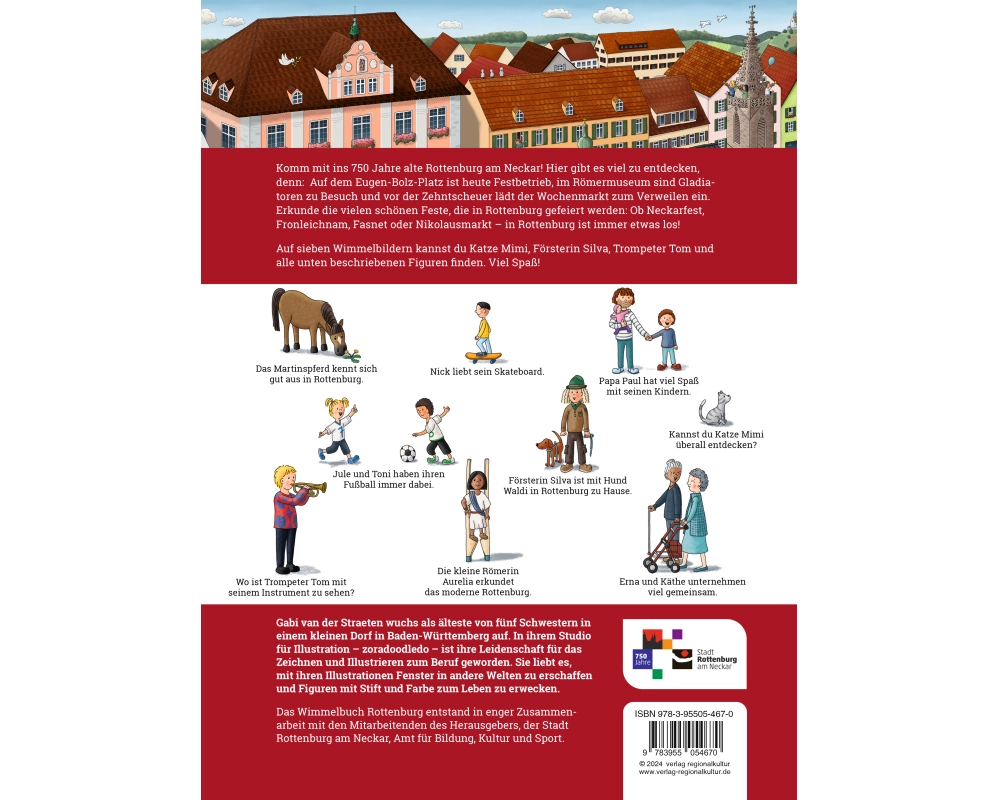 Komm mit ins 750 Jahre alte Rottenburg am Neckar! Hier gibt es viel zu entdecken, denn: Auf dem Eugen-Bolz-Platz ist heute Festbetrieb, im Römermuseum sind Gladiatoren zu Besuch und vor der Zehntscheuer lädt der Wochenmarkt zum Verweilen ein. Erkunde die vielen schönen Feste, die in Rottenburg gefeiert werden: Ob Neckarfest, Fronleichnam, Fasnet oder Nikolausmarkt – in Rottenburg ist immer etwas los!

Auf sieben Wimmelbildern kannst du Katze Mimi, Försterin Silva, Trompeter Tom und alle unten beschriebenen Figuren finden. Viel Spaß!

Das Martinspferd kennt sich gut aus in Rottenburg.

Nick liebt sein Skateboard.

Papa Paul hat viel Spaß mit seinen Kindern.

Kannst du Katze Mimi überall entdecken?

Jule und Toni haben ihren Fußball immer dabei.

Försterin Silva ist mit Hund Waldi in Rottenburg zu Hause.

Wo ist Trompeter Tom mit seinem Instrument zu sehen?

Die kleine Römerin Aurelia erkundet das moderne Rottenburg.

Erna und Käthe unternehmen viel gemeinsam.

Gabi van der Straeten wuchs als älteste von fünf Schwestern in einem kleinen Dorf in Baden-Württemberg auf. In ihrem Studio für Illustration – zoradoodledo – ist ihre Leidenschaft für das Zeichnen und Illustrieren zum Beruf geworden. Sie liebt es, mit ihren Illustrationen Fenster in andere Welten zu erschaffen und Figuren mit Stift und Farbe zum Leben zu erwecken.

Das Wimmelbuch Rottenburg entstand in enger Zusammenarbeit mit den Mitarbeitenden des Herausgebers, der Stadt Rottenburg am Neckar, Amt für Bildung, Kultur und Sport.

750 Jahre Stadt Rottenburg am Neckar

ISBN 978-3-95505-467-0
9 783955 054670
© 2024 verlag regionalkultur
www.verlag-regionalkultur.de